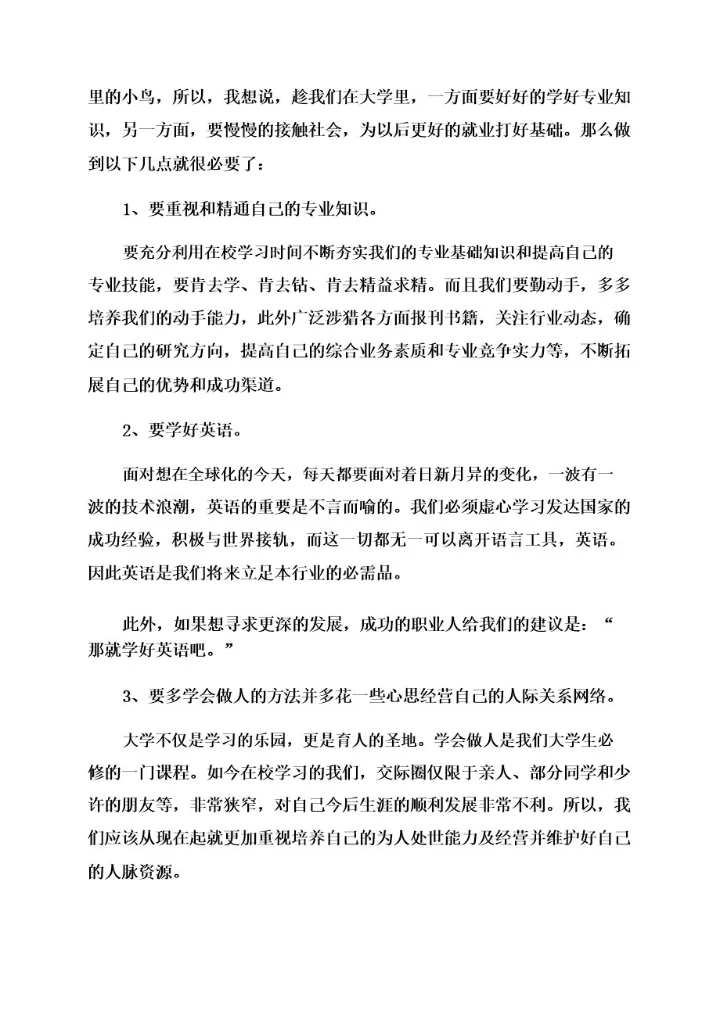 里的小鸟，所以，我想说，趁我们在大学里，一方面要好好的学好专业知识，另一方面，要慢慢的接触社会，为以后更好的就业打好基础。那么做到以下几点就很必要了：

1、要重视和精通自己的专业知识。

要充分利用在校学习时间不断夯实我们的专业基础知识和提高自己的专业技能，要肯去学、肯去钻、肯去精益求精。而且我们要勤动手，多多培养我们的动手能力，此外广泛涉猎各方面报刊书籍，关注行业动态，确定自己的研究方向，提高自己的综合业务素质和专业竞争实力等，不断拓展自己的优势和成功渠道。

2、要学好英语。

面对想在全球化的今天，每天都要面对着日新月异的变化，一波有一波的技术浪潮，英语的重要是不言而喻的。我们必须虚心学习发达国家的成功经验，积极与世界接轨，而这一切都无一可以离开语言工具，英语。因此英语是我们将来立足本行业的必需品。

此外，如果想寻求更深的发展，成功的职业人给我们的建议是：“那就学好英语吧。”

3、要多学会做人的方法并多花一些心思经营自己的人际关系网络。

大学不仅是学习的乐园，更是育人的圣地。学会做人是我们大学生必修的一门课程。如今在校学习的我们，交际圈仅限于亲人、部分同学和少许的朋友等，非常狭窄，对自己今后生涯的顺利发展非常不利。所以，我们应该从现在起就更加重视培养自己的为人处世能力及经营并维护好自己的人脉资源。